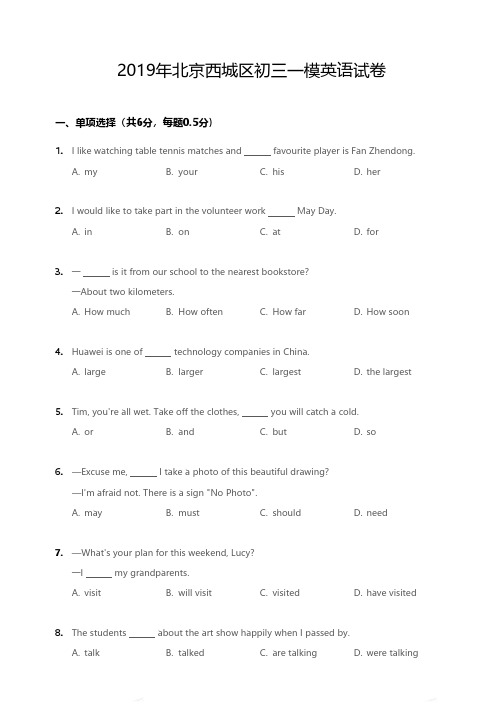 2019年北京西城区初三一模英语试卷

一、单项选择（共6分，每题0.5分）

1. I like watching table tennis matches and ______ favourite player is Fan Zhendong.

A. my B. your C. his D. her

2. I would like to take part in the volunteer work ______ May Day.

A. in B. on C. at D. for

3. — ______ is it from our school to the nearest bookstore?

—About two kilometers.

A. How much B. How often C. How far D. How soon

4. Huawei is one of ______ technology companies in China.

A. large B. larger C. largest D. the largest

5. Tim, you're all wet. Take off the clothes, ______ you will catch a cold.

A. or B. and C. but D. so

6. —Excuse me, ______ I take a photo of this beautiful drawing?

—I'm afraid not. There is a sign "No Photo".

A. may B. must C. should D. need

7. —What's your plan for this weekend, Lucy?

—I ______ my grandparents.

A. visit B. will visit C. visited D. have visited

8. The students ______ about the art show happily when I passed by.

A. talk B. talked C. are talking D. were talking